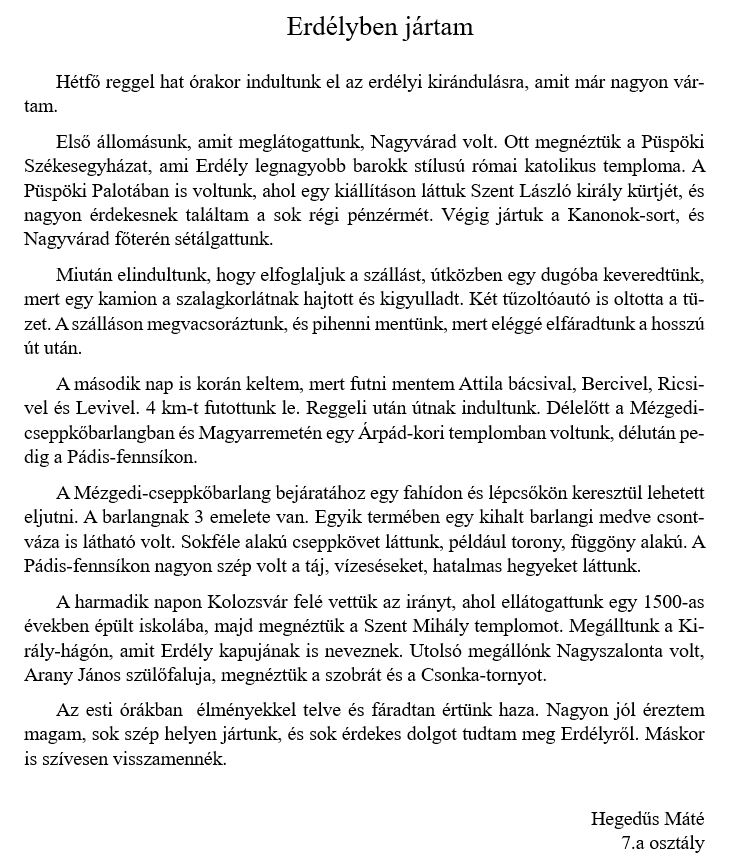 Erdélyben jártam

Hétfő reggel hat órakor indultunk el az erdélyi kirándulásra, amit már nagyon vártam.

Első állomásunk, amit meglátogattunk, Nagyvárad volt. Ott megnéztük a Püspöki Székesegyházat, ami Erdély legnagyobb barokk stílusú római katolikus temploma. A Püspöki Palotában is voltunk, ahol egy kiállításon láttuk Szent László király kürtjét, és nagyon érdekesnek találtam a sok régi pénzérmét. Végig jártuk a Kanonok-sort, és Nagyvárad főterén sétálgattunk.

Miután elindultunk, hogy elfoglaljuk a szállást, útközben egy dugóba keveredtünk, mert egy kamion a szalagkorlátnak hajtott és kigyulladt. Két tűzoltóautó is oltotta a tüzet. A szálláson megvacsoráztunk, és pihenni mentünk, mert eléggé elfáradtunk a hosszú út után.

A második nap is korán keltem, mert futni mentem Attila bácsival, Bercivel, Ricsivel és Levivel. 4 km-t futottunk le. Reggeli után útnak indultunk. Délelőtt a Mézgedi-cseppkőbarlangban és Magyarremetén egy Árpád-kori templomban voltunk, délután pedig a Pádis-fennsíkon.

A Mézgedi-cseppkőbarlang bejáratához egy fahídon és lépcsőkön keresztül lehetett eljutni. A barlangnak 3 emelete van. Egyik termében egy kihalt barlangi medve csontváza is látható volt. Sokféle alakú cseppkövet láttunk, például torony, függöny alakú. A Pádis-fennsíkon nagyon szép volt a táj, vízeséseket, hatalmas hegyeket láttunk.

A harmadik napon Kolozsvár felé vettük az irányt, ahol ellátogattunk egy 1500-as években épült iskolába, majd megnéztük a Szent Mihály templomot. Megálltunk a Király-hágón, amit Erdély kapujának is neveznek. Utolsó megállónk Nagyszalonta volt, Arany János szülőfaluja, megnéztük a szobrát és a Csonka-tornyot.

Az esti órákban élményekkel telve és fáradtan értünk haza. Nagyon jól éreztem magam, sok szép helyen jártunk, és sok érdekes dolgot tudtam meg Erdélyről. Máskor is szívesen visszamennék.

Hegedűs Máté
7.a osztály